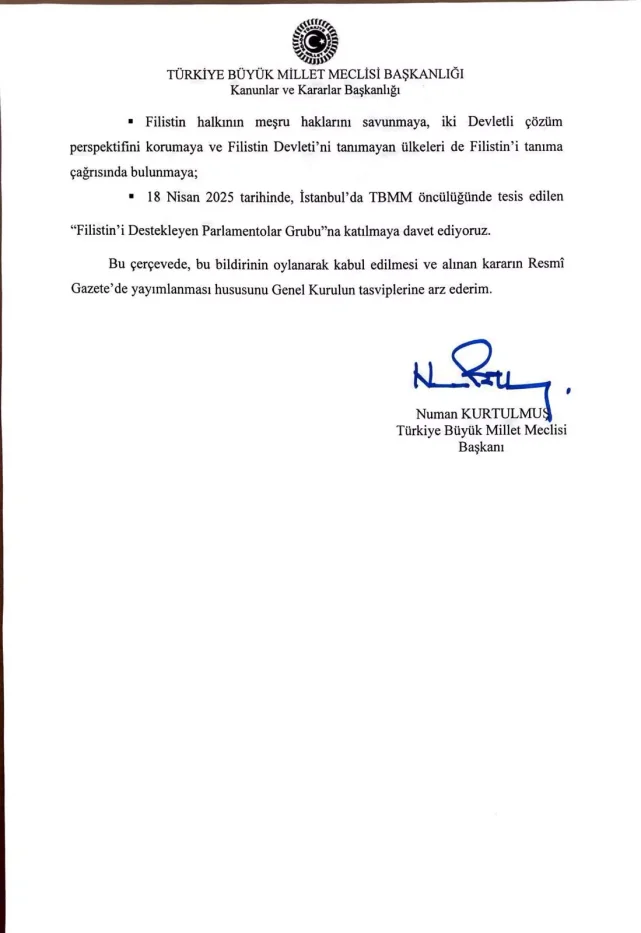 TÜRKİYE BÜYÜK MİLLET MECLİSİ BAŞKANLIĞI
Kanunlar ve Kararlar Başkanlığı

▪ Filistin halkının meşru haklarını savunmaya, iki Devletli çözüm perspektifini korumaya ve Filistin Devleti'ni tanımayan ülkeleri de Filistin'i tanıma çağrısında bulunmaya;

▪ 18 Nisan 2025 tarihinde, İstanbul'da TBMM öncülüğünde tesis edilen "Filistin'i Destekleyen Parlamentolar Grubu"na katılmaya davet ediyoruz.

Bu çerçevede, bu bildirinin oylanarak kabul edilmesi ve alınan kararın Resmî Gazete'de yayımlanması hususunu Genel Kurulun tasviplerine arz ederim.

Numan KURTULMUŞ
Türkiye Büyük Millet Meclisi
Başkanı